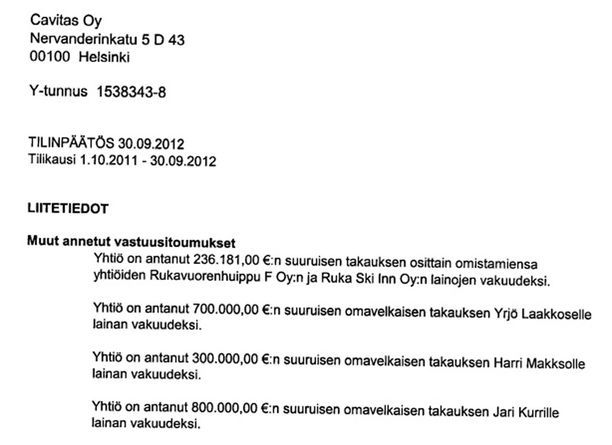 Cavitas Oy
Nervanderinkatu 5 D 43
00100 Helsinki

Y-tunnus 1538343-8

TILINPÄÄTÖS 30.09.2012
Tilikausi 1.10.2011 - 30.09.2012

LIITETIEDOT

Muut annetut vastuusitoumukset

Yhtiö on antanut 236.181,00 €:n suuruisen takauksen osittain omistamiensa yhtiöiden Rukavuorenhuippu F Oy:n ja Ruka Ski Inn Oy:n lainojen vakuudeksi.

Yhtiö on antanut 700.000,00 €:n suuruisen omavelkaisen takauksen Yrjö Laakkoselle lainan vakuudeksi.

Yhtiö on antanut 300.000,00 €:n suuruisen omavelkaisen takauksen Harri Makksolle lainan vakuudeksi.

Yhtiö on antanut 800.000,00 €:n suuruisen omavelkaisen takauksen Jari Kurrille lainan vakuudeksi.